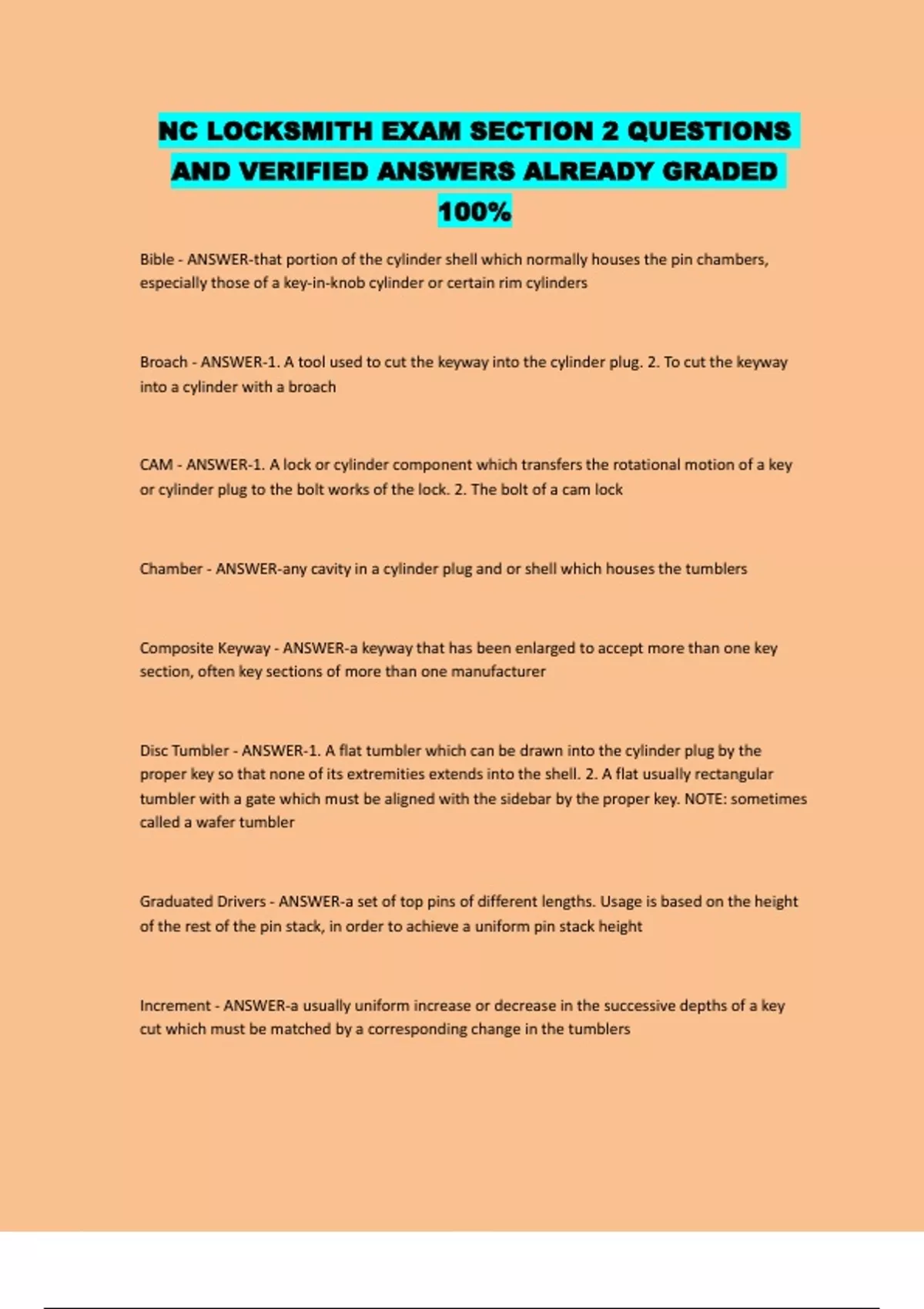 NC LOCKSMITH EXAM SECTION 2 QUESTIONS AND VERIFIED ANSWERS ALREADY GRADED 100%

Bible - ANSWER-that portion of the cylinder shell which normally houses the pin chambers, especially those of a key-in-knob cylinder or certain rim cylinders

Broach - ANSWER-1. A tool used to cut the keyway into the cylinder plug. 2. To cut the keyway into a cylinder with a broach

CAM - ANSWER-1. A lock or cylinder component which transfers the rotational motion of a key or cylinder plug to the bolt works of the lock. 2. The bolt of a cam lock

Chamber - ANSWER-any cavity in a cylinder plug and or shell which houses the tumblers

Composite Keyway - ANSWER-a keyway that has been enlarged to accept more than one key section, often key sections of more than one manufacturer

Disc Tumbler - ANSWER-1. A flat tumbler which can be drawn into the cylinder plug by the proper key so that none of its extremities extends into the shell. 2. A flat usually rectangular tumbler with a gate which must be aligned with the sidebar by the proper key. NOTE: sometimes called a wafer tumbler

Graduated Drivers - ANSWER-a set of top pins of different lengths. Usage is based on the height of the rest of the pin stack, in order to achieve a uniform pin stack height

Increment - ANSWER-a usually uniform increase or decrease in the successive depths of a key cut which must be matched by a corresponding change in the tumblers